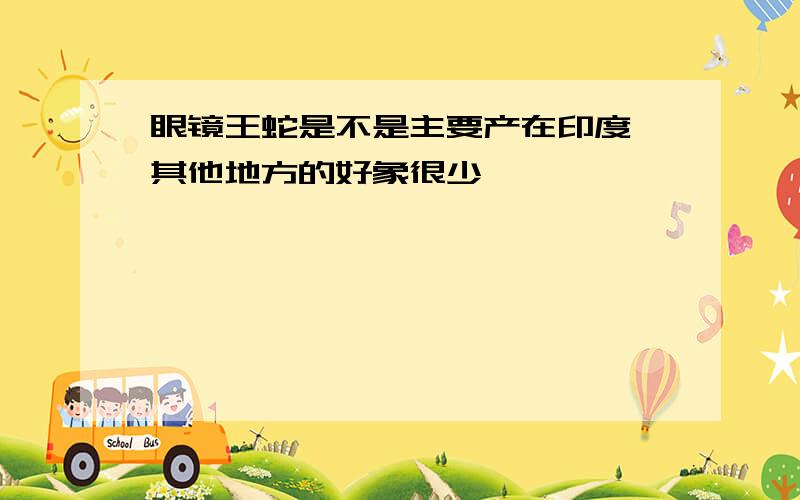 眼镜王蛇是不是主要产在印度 其他地方的好象很少

5

9

School Bus